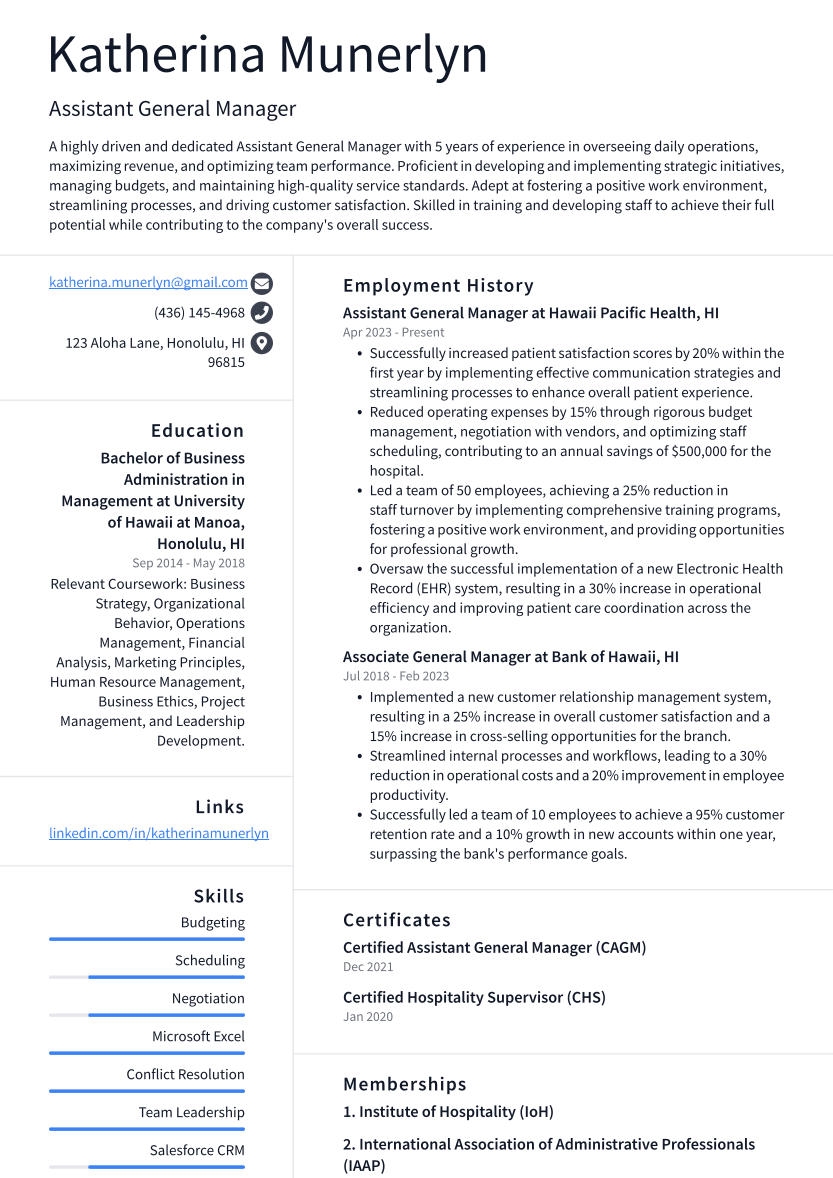 Katherina Munerlyn

Assistant General Manager

A highly driven and dedicated Assistant General Manager with 5 years of experience in overseeing daily operations, maximizing revenue, and optimizing team performance. Proficient in developing and implementing strategic initiatives, managing budgets, and maintaining high-quality service standards. Adept at fostering a positive work environment, streamlining processes, and driving customer satisfaction. Skilled in training and developing staff to achieve their full potential while contributing to the company's overall success.

katherina.munerlyn@gmail.com

(436) 145-4968

123 Aloha Lane, Honolulu, HI 96815

Education

Bachelor of Business Administration in Management at University of Hawaii at Manoa, Honolulu, HI

Sep 2014 - May 2018

Relevant Coursework: Business Strategy, Organizational Behavior, Operations Management, Financial Analysis, Marketing Principles, Human Resource Management, Business Ethics, Project Management, and Leadership Development.

Links

linkedin.com/in/katherinamunerlyn

Skills

Budgeting

Scheduling

Negotiation

Microsoft Excel

Conflict Resolution

Team Leadership

Salesforce CRM

Employment History

Assistant General Manager at Hawaii Pacific Health, HI

Apr 2023 - Present

• Successfully increased patient satisfaction scores by 20% within the first year by implementing effective communication strategies and streamlining processes to enhance overall patient experience.
• Reduced operating expenses by 15% through rigorous budget management, negotiation with vendors, and optimizing staff scheduling, contributing to an annual savings of $500,000 for the hospital.
• Led a team of 50 employees, achieving a 25% reduction in staff turnover by implementing comprehensive training programs, fostering a positive work environment, and providing opportunities for professional growth.
• Oversaw the successful implementation of a new Electronic Health Record (EHR) system, resulting in a 30% increase in operational efficiency and improving patient care coordination across the organization.

Associate General Manager at Bank of Hawaii, HI

Jul 2018 - Feb 2023

• Implemented a new customer relationship management system, resulting in a 25% increase in overall customer satisfaction and a 15% increase in cross-selling opportunities for the branch.
• Streamlined internal processes and workflows, leading to a 30% reduction in operational costs and a 20% improvement in employee productivity.
• Successfully led a team of 10 employees to achieve a 95% customer retention rate and a 10% growth in new accounts within one year, surpassing the bank's performance goals.

Certificates

Certified Assistant General Manager (CAGM)

Dec 2021

Certified Hospitality Supervisor (CHS)

Jan 2020

Memberships

1. Institute of Hospitality (IoH)

2. International Association of Administrative Professionals (IAAP)